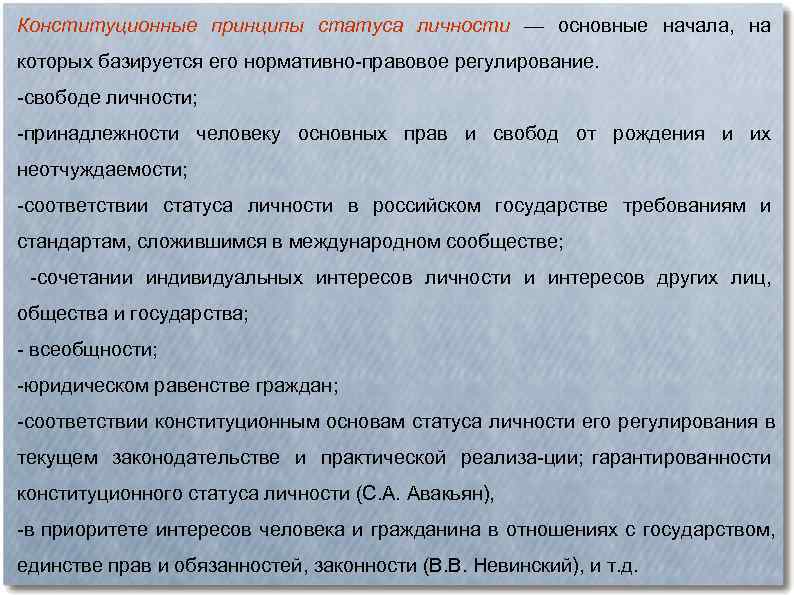 Конституционные принципы статуса личности — основные начала, на которых базируется его нормативно-правовое регулирование.

-свободе личности;

-принадлежности человеку основных прав и свобод от рождения и их неотчуждаемости;

-соответствии статуса личности в российском государстве требованиям и стандартам, сложившимся в международном сообществе;

-сочетании индивидуальных интересов личности и интересов других лиц, общества и государства;

- всеобщности;

-юридическом равенстве граждан;

-соответствии конституционным основам статуса личности его регулирования в текущем законодательстве и практической реализа-ции; гарантированности конституционного статуса личности (С.А. Авакьян),

-в приоритете интересов человека и гражданина в отношениях с государством, единстве прав и обязанностей, законности (В.В. Невинский), и т.д.